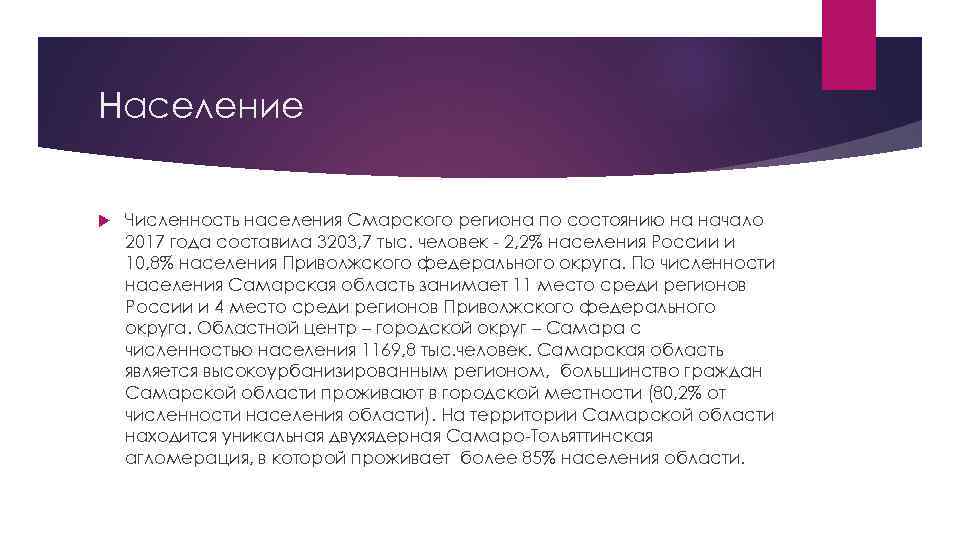 Население

Численность населения Смарского региона по состоянию на начало 2017 года составила 3203,7 тыс. человек - 2,2% населения России и 10,8% населения Приволжского федерального округа. По численности населения Самарская область занимает 11 место среди регионов России и 4 место среди регионов Приволжского федерального округа. Областной центр – городской округ – Самара с численностью населения 1169,8 тыс.человек. Самарская область является высокоурбанизированным регионом, большинство граждан Самарской области проживают в городской местности (80,2% от численности населения области). На территории Самарской области находится уникальная двухядерная Самаро-Тольяттинская агломерация, в которой проживает более 85% населения области.